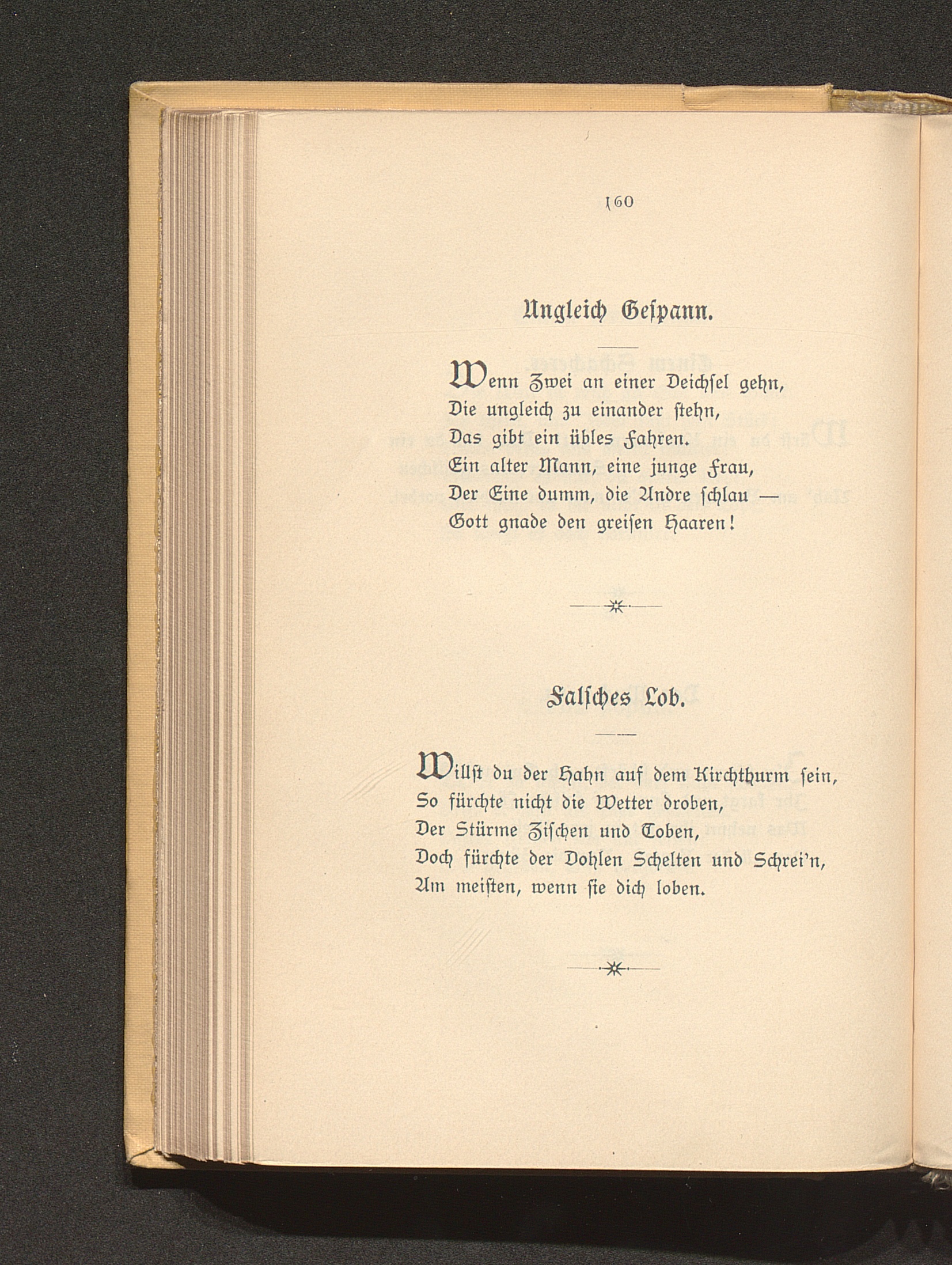 160

Ungleich Gespann.

Wenn Zwei an einer Deichsel gehn,
Die ungleich zu einander stehn,
Das gibt ein übles Fahren.
Ein alter Mann, eine junge Frau,
Der Eine dumm, die Andre schlau —
Gott gnade den greisen Haaren!

Falsches Lob.

Willst du der Hahn auf dem Kirchthurm sein,
So fürchte nicht die Wetter droben,
Der Stürme Zischen und Toben,
Doch fürchte der Dohlen Schelten und Schrei'n,
Am meisten, wenn sie dich loben.